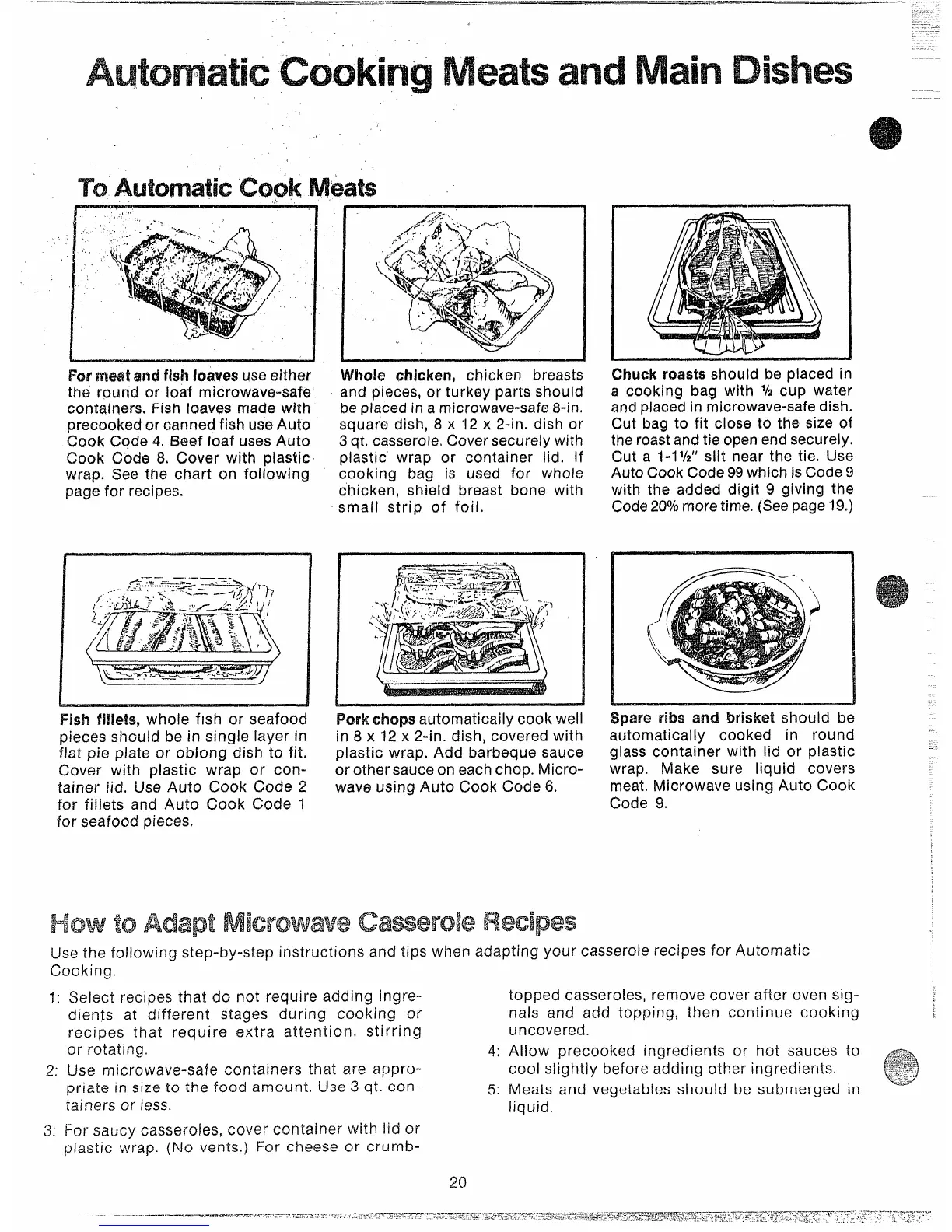 Automatic Cooking Meats and Main Dishes

To Automatic Cook Meats

For meat and fish loaves use either the round or loaf microwave-safe containers. Fish loaves made with precooked or canned fish use Auto Cook Code 4. Beef loaf uses Auto Cook Code 8. Cover with plastic wrap. See the chart on following page for recipes.

Whole chicken, chicken breasts and pieces, or turkey parts should be placed in a microwave-safe 8-in. square dish, 8 x 12 x 2-in. dish or 3 qt. casserole. Cover securely with plastic wrap or container lid. If cooking bag is used for whole chicken, shield breast bone with small strip of foil.

Chuck roasts should be placed in a cooking bag with ½ cup water and placed in microwave-safe dish. Cut bag to fit close to the size of the roast and tie open end securely. Cut a 1-1½" slit near the tie. Use Auto Cook Code 99 which is Code 9 with the added digit 9 giving the Code 20% more time. (See page 19.)

Fish fillets, whole fish or seafood pieces should be in single layer in flat pie plate or oblong dish to fit. Cover with plastic wrap or container lid. Use Auto Cook Code 2 for fillets and Auto Cook Code 1 for seafood pieces.

Pork chops automatically cook well in 8 x 12 x 2-in. dish, covered with plastic wrap. Add barbeque sauce or other sauce on each chop. Microwave using Auto Cook Code 6.

Spare ribs and brisket should be automatically cooked in round glass container with lid or plastic wrap. Make sure liquid covers meat. Microwave using Auto Cook Code 9.

How to Adapt Microwave Casserole Recipes

Use the following step-by-step instructions and tips when adapting your casserole recipes for Automatic Cooking.

1: Select recipes that do not require adding ingredients at different stages during cooking or recipes that require extra attention, stirring or rotating.

2: Use microwave-safe containers that are appropriate in size to the food amount. Use 3 qt. containers or less.

3: For saucy casseroles, cover container with lid or plastic wrap. (No vents.) For cheese or crumb-topped casseroles, remove cover after oven signals and add topping, then continue cooking uncovered.

4: Allow precooked ingredients or hot sauces to cool slightly before adding other ingredients.

5: Meats and vegetables should be submerged in liquid.

20